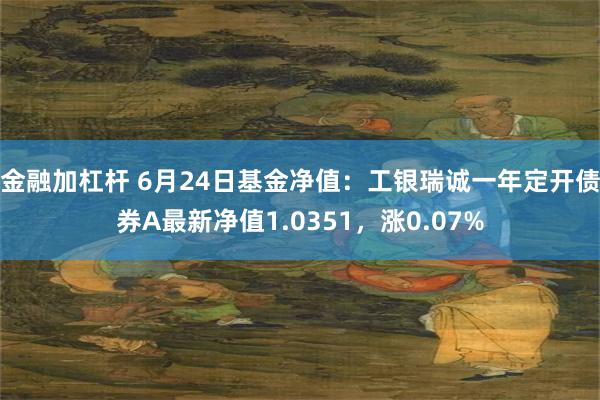 金融加杠杆 6月24日基金净值：工银瑞诚一年定开债券A最新净值1.0351，涨0.07%